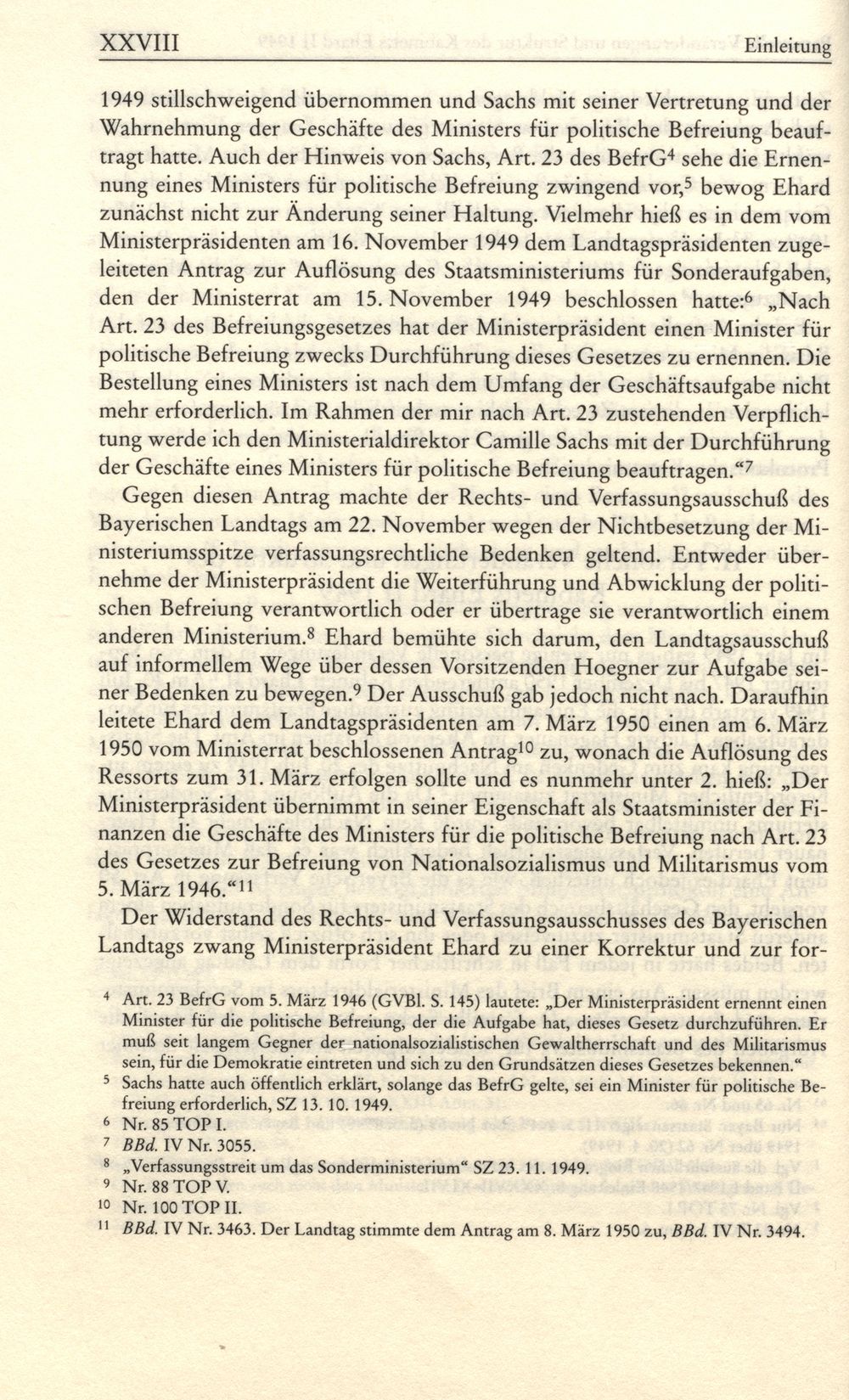 XXVIII Einleitung

1949 stillschweigend übernommen und Sachs mit seiner Vertretung und der Wahrnehmung der Geschäfte des Ministers für politische Befreiung beauftragt hatte. Auch der Hinweis von Sachs, Art. 23 des BefrG$^4$ sehe die Ernennung eines Ministers für politische Befreiung zwingend vor,$^5$ bewog Ehard zunächst nicht zur Änderung seiner Haltung. Vielmehr hieß es in dem vom Ministerpräsidenten am 16. November 1949 dem Landtagspräsidenten zugeleiteten Antrag zur Auflösung des Staatsministeriums für Sonderaufgaben, den der Ministerrat am 15. November 1949 beschlossen hatte:$^6$ „Nach Art. 23 des Befreiungsgesetzes hat der Ministerpräsident einen Minister für politische Befreiung zwecks Durchführung dieses Gesetzes zu ernennen. Die Bestellung eines Ministers ist nach dem Umfang der Geschäftsaufgabe nicht mehr erforderlich. Im Rahmen der mir nach Art. 23 zustehenden Verpflichtung werde ich den Ministerialdirektor Camille Sachs mit der Durchführung der Geschäfte eines Ministers für politische Befreiung beauftragen.“$^7$

Gegen diesen Antrag machte der Rechts- und Verfassungsausschuß des Bayerischen Landtags am 22. November wegen der Nichtbesetzung der Ministeriumsspitze verfassungsrechtliche Bedenken geltend. Entweder übernehme der Ministerpräsident die Weiterführung und Abwicklung der politischen Befreiung verantwortlich oder er übertrage sie verantwortlich einem anderen Ministerium.$^8$ Ehard bemühte sich darum, den Landtagsausschuß auf informellem Wege über dessen Vorsitzenden Hoegner zur Aufgabe seiner Bedenken zu bewegen.$^9$ Der Ausschuß gab jedoch nicht nach. Daraufhin leitete Ehard dem Landtagspräsidenten am 7. März 1950 einen am 6. März 1950 vom Ministerrat beschlossenen Antrag$^{10}$ zu, wonach die Auflösung des Ressorts zum 31. März erfolgen sollte und es nunmehr unter 2. hieß: „Der Ministerpräsident übernimmt in seiner Eigenschaft als Staatsminister der Finanzen die Geschäfte des Ministers für die politische Befreiung nach Art. 23 des Gesetzes zur Befreiung von Nationalsozialismus und Militarismus vom 5. März 1946.“$^{11}$

Der Widerstand des Rechts- und Verfassungsausschusses des Bayerischen Landtags zwang Ministerpräsident Ehard zu einer Korrektur und zur for-

$^4$ Art. 23 BefrG vom 5. März 1946 (GVBl. S. 145) lautete: „Der Ministerpräsident ernennt einen Minister für die politische Befreiung, der die Aufgabe hat, dieses Gesetz durchzuführen. Er muß seit langem Gegner der nationalsozialistischen Gewaltherrschaft und des Militarismus sein, für die Demokratie eintreten und sich zu den Grundsätzen dieses Gesetzes bekennen.“
$^5$ Sachs hatte auch öffentlich erklärt, solange das BefrG gelte, sei ein Minister für politische Befreiung erforderlich, SZ 13. 10. 1949.
$^6$ Nr. 85 TOP I.
$^7$ BBd. IV Nr. 3055.
$^8$ „Verfassungsstreit um das Sonderministerium“ SZ 23. 11. 1949.
$^9$ Nr. 88 TOP V.
$^{10}$ Nr. 100 TOP II.
$^{11}$ BBd. IV Nr. 3463. Der Landtag stimmte dem Antrag am 8. März 1950 zu, BBd. IV Nr. 3494.